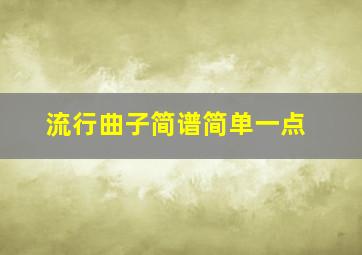 流行曲子简谱简单一点